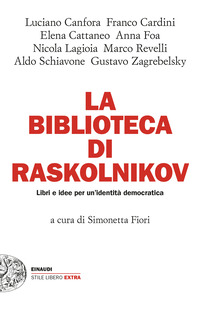 Luciano Canfora Franco Cardini
Elena Cattaneo Anna Foa
Nicola Lagioia Marco Revelli
Aldo Schiavone Gustavo Zagrebelsky

LA BIBLIOTECA DI RASKOLNIKOV

Libri e idee per un'identità democratica

a cura di Simonetta Fiori

EINAUDI
STILE LIBERO EXTRA